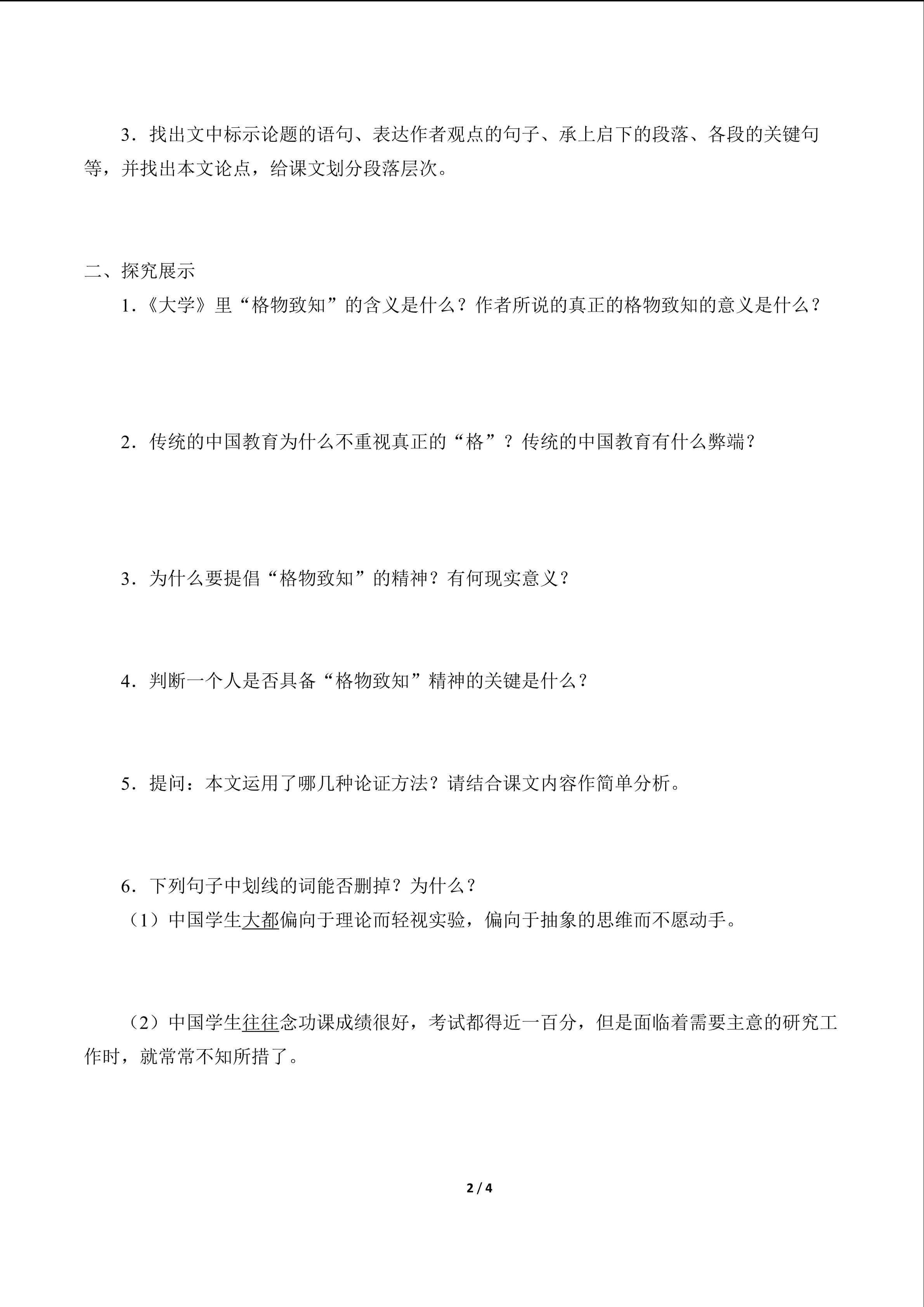 3．找出文中标示论题的语句、表达作者观点的句子、承上启下的段落、各段的关键句等，并找出本文论点，给课文划分段落层次。

二、探究展示

1．《大学》里“格物致知”的含义是什么？作者所说的真正的格物致知的意义是什么？

2．传统的中国教育为什么不重视真正的“格”？传统的中国教育有什么弊端？

3．为什么要提倡“格物致知”的精神？有何现实意义？

4．判断一个人是否具备“格物致知”精神的关键是什么？

5．提问：本文运用了哪几种论证方法？请结合课文内容作简单分析。

6．下列句子中划线的词能否删掉？为什么？

（1）中国学生大都偏向于理论而轻视实验，偏向于抽象的思维而不愿动手。

（2）中国学生往往念功课成绩很好，考试都得近一百分，但是面临着需要主意的研究工作时，就常常不知所措了。

2 / 4